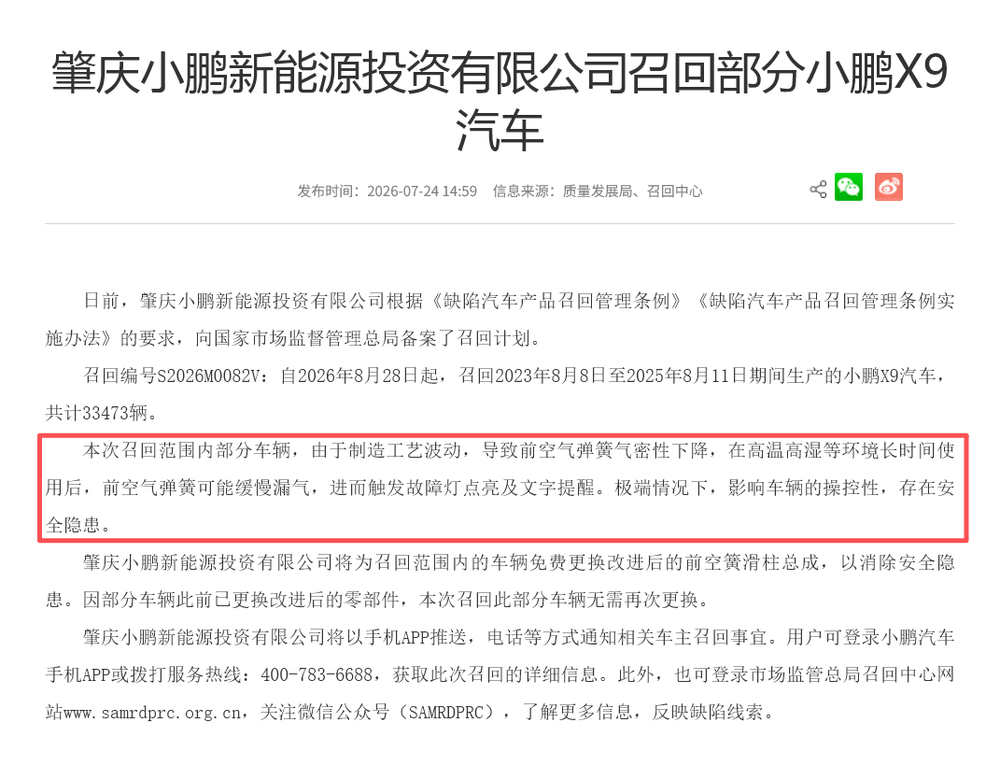 肇庆小鹏新能源投资有限公司召回部分小鹏X9汽车

发布时间：2026-07-24 14:59　信息来源：质量发展局、召回中心

日前，肇庆小鹏新能源投资有限公司根据《缺陷汽车产品召回管理条例》《缺陷汽车产品召回管理条例实施办法》的要求，向国家市场监督管理总局备案了召回计划。

召回编号S2026M0082V：自2026年8月28日起，召回2023年8月8日至2025年8月11日期间生产的小鹏X9汽车，共计33473辆。

本次召回范围内部分车辆，由于制造工艺波动，导致前空气弹簧气密性下降，在高温高湿等环境长时间使用后，前空气弹簧可能缓慢漏气，进而触发故障灯点亮及文字提醒。极端情况下，影响车辆的操控性，存在安全隐患。

肇庆小鹏新能源投资有限公司将为召回范围内的车辆免费更换改进后的前空簧滑柱总成，以消除安全隐患。因部分车辆此前已更换改进后的零部件，本次召回此部分车辆无需再次更换。

肇庆小鹏新能源投资有限公司将以手机APP推送，电话等方式通知相关车主召回事宜。用户可登录小鹏汽车手机APP或拨打服务热线：400-783-6688，获取此次召回的详细信息。此外，也可登录市场监管总局召回中心网站www.samrdprc.org.cn，关注微信公众号（SAMRDPRC），了解更多信息，反映缺陷线索。